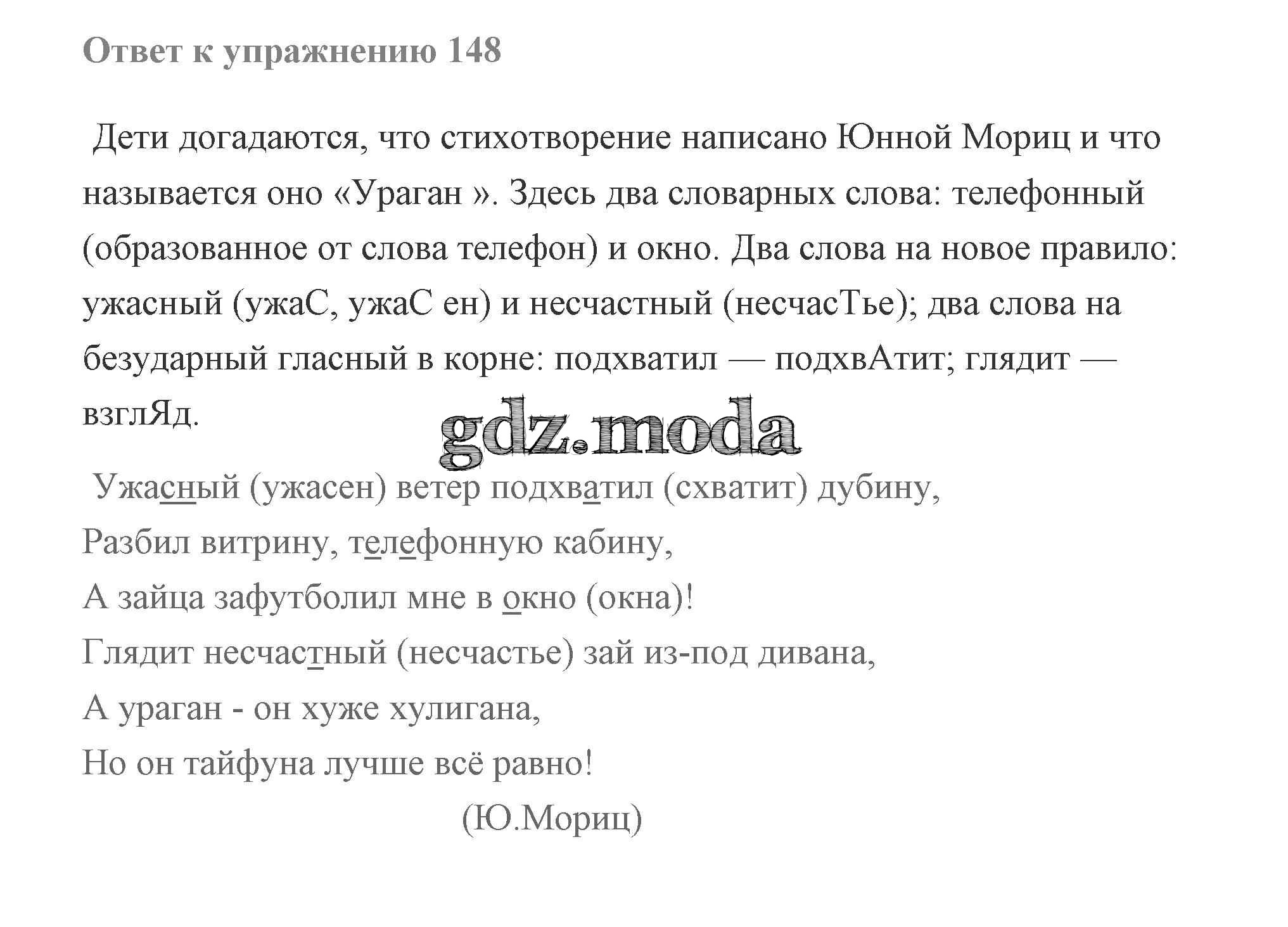 Ответ к упражнению 148

Дети догадаются, что стихотворение написано Юнной Мориц и что называется оно «Ураган ». Здесь два словарных слова: телефонный (образованное от слова телефон) и окно. Два слова на новое правило: ужасный (ужаС, ужаС ен) и несчастный (несчасТье); два слова на безударный гласный в корне: подхватил — подхвАтит; глядит — взглЯд.

gdz.moda

Ужасный (ужасен) ветер подхватил (схватит) дубину,
Разбил витрину, телефонную кабину,
А зайца зафутболил мне в окно (окна)!
Глядит несчастный (несчастье) зай из-под дивана,
А ураган - он хуже хулигана,
Но он тайфуна лучше всё равно!

(Ю.Мориц)